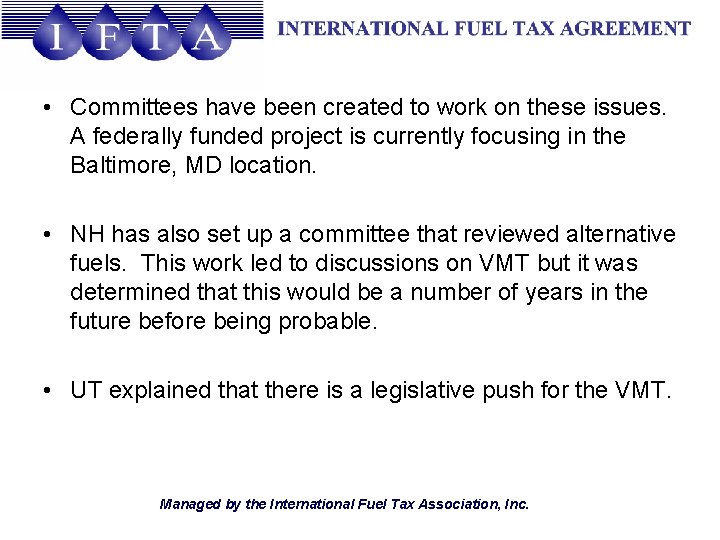 IFTA INTERNATIONAL FUEL TAX AGREEMENT

• Committees have been created to work on these issues. A federally funded project is currently focusing in the Baltimore, MD location.

• NH has also set up a committee that reviewed alternative fuels. This work led to discussions on VMT but it was determined that this would be a number of years in the future before being probable.

• UT explained that there is a legislative push for the VMT.

Managed by the International Fuel Tax Association, Inc.